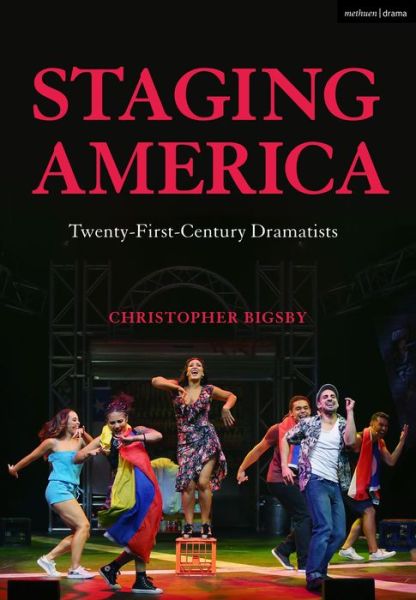 methuen | drama

STAGING AMERICA

Twenty-First-Century Dramatists

CHRISTOPHER BIGSBY